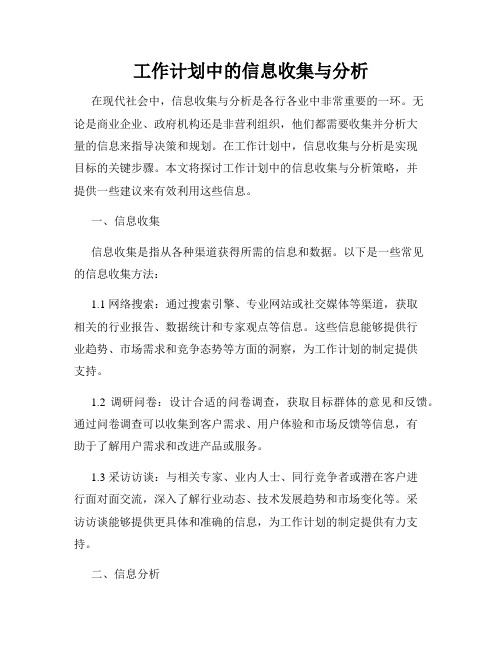 工作计划中的信息收集与分析

在现代社会中，信息收集与分析是各行各业中非常重要的一环。无论是商业企业、政府机构还是非营利组织，他们都需要收集并分析大量的信息来指导决策和规划。在工作计划中，信息收集与分析是实现目标的关键步骤。本文将探讨工作计划中的信息收集与分析策略，并提供一些建议来有效利用这些信息。

一、信息收集

信息收集是指从各种渠道获得所需的信息和数据。以下是一些常见的信息收集方法：

1.1 网络搜索：通过搜索引擎、专业网站或社交媒体等渠道，获取相关的行业报告、数据统计和专家观点等信息。这些信息能够提供行业趋势、市场需求和竞争态势等方面的洞察，为工作计划的制定提供支持。

1.2 调研问卷：设计合适的问卷调查，获取目标群体的意见和反馈。通过问卷调查可以收集到客户需求、用户体验和市场反馈等信息，有助于了解用户需求和改进产品或服务。

1.3 采访访谈：与相关专家、业内人士、同行竞争者或潜在客户进行面对面交流，深入了解行业动态、技术发展趋势和市场变化等。采访访谈能够提供更具体和准确的信息，为工作计划的制定提供有力支持。

二、信息分析